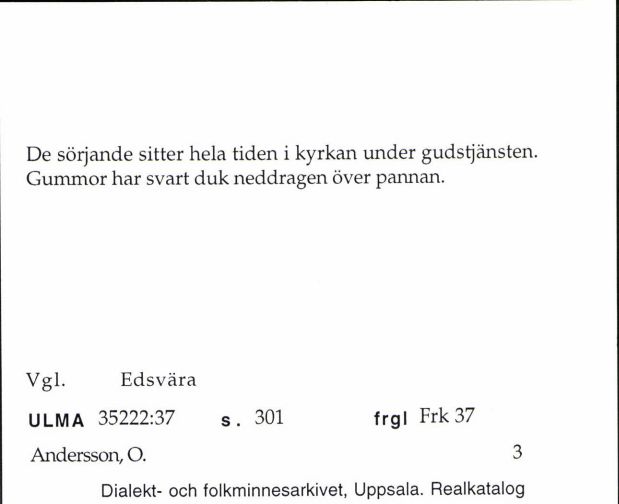 De sörjande sitter hela tiden i kyrkan under gudstjänsten. Gummor har svart duk neddragen över pannan.

Vgl. Edsvära

ULMA 35222:37 s. 301 frgl Frk 37

Andersson, O. 3

Dialekt- och folkminnesarkivet, Uppsala. Realkatalog